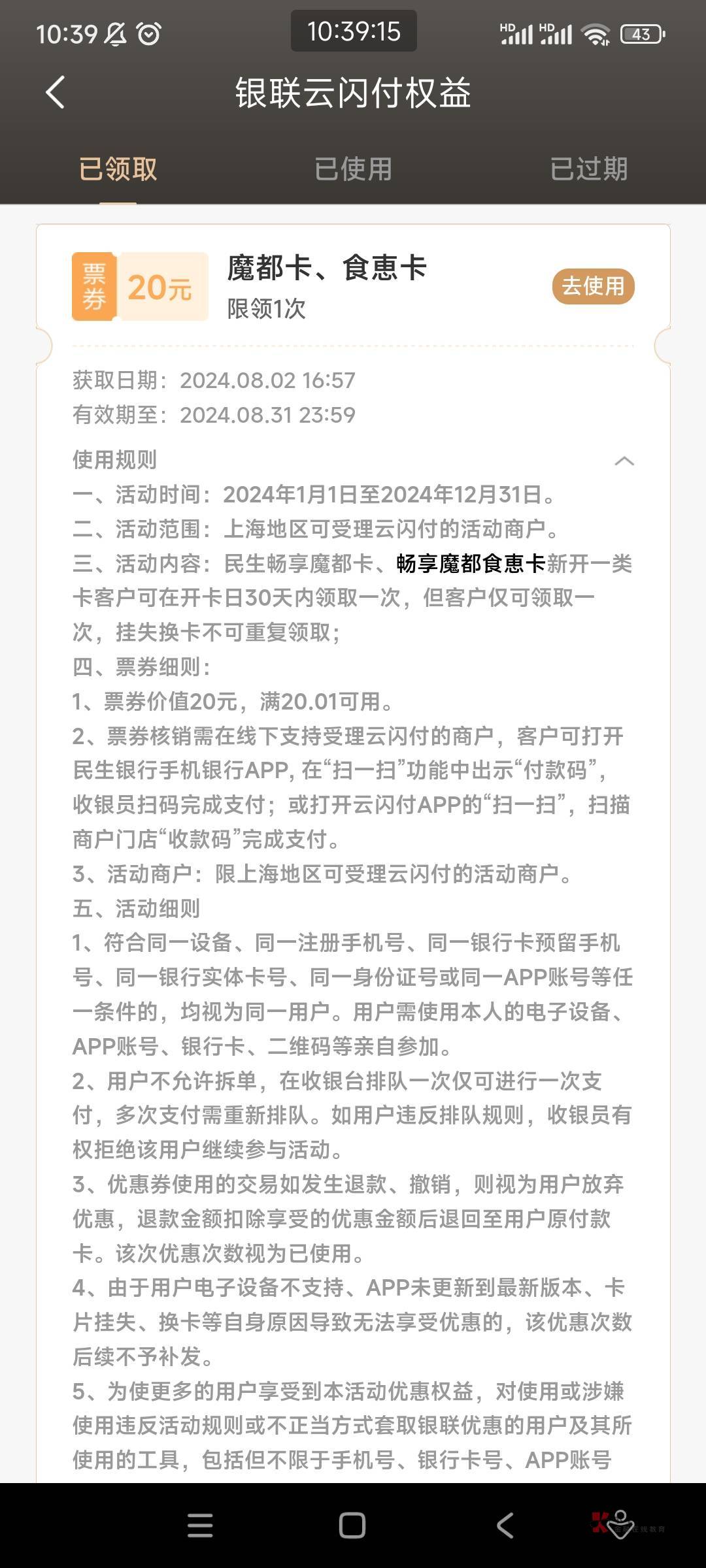 10:39 10:39:15 43

银联云闪付权益

已领取 已使用 已过期

票券 20元 魔都卡、食惠卡
限领1次 去使用

获取日期：2024.08.02 16:57
有效期至：2024.08.31 23:59

使用规则
一、活动时间：2024年1月1日至2024年12月31日。
二、活动范围：上海地区可受理云闪付的活动商户。
三、活动内容：民生畅享魔都卡、畅享魔都食惠卡新开一类卡客户可在开卡日30天内领取一次，但客户仅可领取一次，挂失换卡不可重复领取；
四、票券细则：
1、票券价值20元，满20.01可用。
2、票券核销需在线下支持受理云闪付的商户，客户可打开民生银行手机银行APP, 在“扫一扫”功能中出示“付款码”，收银员扫码完成支付；或打开云闪付APP的“扫一扫”，扫描商户门店“收款码”完成支付。
3、活动商户：限上海地区可受理云闪付的活动商户。
五、活动细则
1、符合同一设备、同一注册手机号、同一银行卡预留手机号、同一银行实体卡号、同一身份证号或同一APP账号等任一条件的，均视为同一用户。用户需使用本人的电子设备、APP账号、银行卡、二维码等亲自参加。
2、用户不允许拆单，在收银台排队一次仅可进行一次支付，多次支付需重新排队。如用户违反排队规则，收银员有权拒绝该用户继续参与活动。
3、优惠券使用的交易如发生退款、撤销，则视为用户放弃优惠，退款金额扣除享受的优惠金额后退回至用户原付款卡。该次优惠次数视为已使用。
4、由于用户电子设备不支持、APP未更新到最新版本、卡片挂失、换卡等自身原因导致无法享受优惠的，该优惠次数后续不予补发。
5、为使更多的用户享受到本活动优惠权益，对使用或涉嫌使用违反活动规则或不正当方式套取银联优惠的用户及其所使用的工具，包括但不限于手机号、银行卡号、APP账号